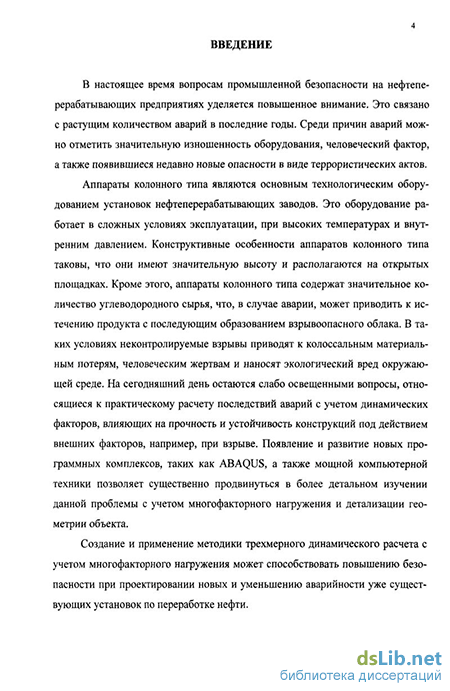 4

ВВЕДЕНИЕ

В настоящее время вопросам промышленной безопасности на нефтеперерабатывающих предприятиях уделяется повышенное внимание. Это связано с растущим количеством аварий в последние годы. Среди причин аварий можно отметить значительную изношенность оборудования, человеческий фактор, а также появившиеся недавно новые опасности в виде террористических актов.

Аппараты колонного типа являются основным технологическим оборудованием установок нефтеперерабатывающих заводов. Это оборудование работает в сложных условиях эксплуатации, при высоких температурах и внутренним давлением. Конструктивные особенности аппаратов колонного типа таковы, что они имеют значительную высоту и располагаются на открытых площадках. Кроме этого, аппараты колонного типа содержат значительное количество углеводородного сырья, что, в случае аварии, может приводить к истечению продукта с последующим образованием взрывоопасного облака. В таких условиях неконтролируемые взрывы приводят к колоссальным материальным потерям, человеческим жертвам и наносят экологический вред окружающей среде. На сегодняшний день остаются слабо освещенными вопросы, относящиеся к практическому расчету последствий аварий с учетом динамических факторов, влияющих на прочность и устойчивость конструкций под действием внешних факторов, например, при взрыве. Появление и развитие новых программных комплексов, таких как ABAQUS, а также мощной компьютерной техники позволяет существенно продвинуться в более детальном изучении данной проблемы с учетом многофакторного нагружения и детализации геометрии объекта.

Создание и применение методики трехмерного динамического расчета с учетом многофакторного нагружения может способствовать повышению безопасности при проектировании новых и уменьшению аварийности уже существующих установок по переработке нефти.

dsLib.net
библиотека диссертаций